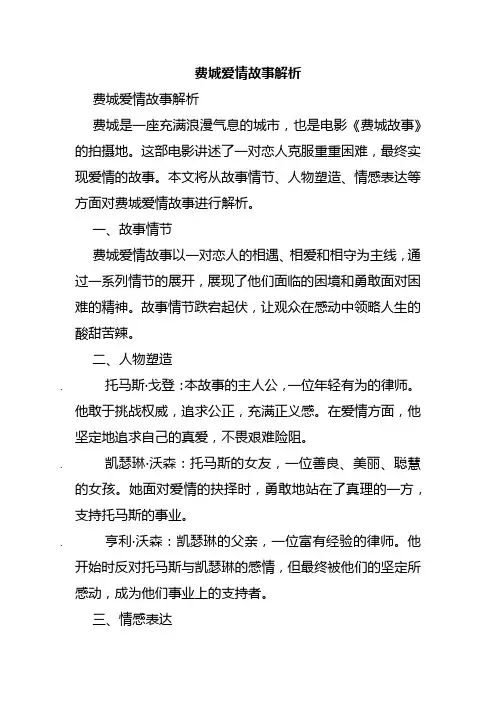 费城爱情故事解析

费城爱情故事解析

费城是一座充满浪漫气息的城市，也是电影《费城故事》的拍摄地。这部电影讲述了一对恋人克服重重困难，最终实现爱情的故事。本文将从故事情节、人物塑造、情感表达等方面对费城爱情故事进行解析。

一、故事情节

费城爱情故事以一对恋人的相遇、相爱和相守为主线，通过一系列情节的展开，展现了他们面临的困境和勇敢面对困难的精神。故事情节跌宕起伏，让观众在感动中领略人生的酸甜苦辣。

二、人物塑造

托马斯·戈登：本故事的主人公，一位年轻有为的律师。他敢于挑战权威，追求公正，充满正义感。在爱情方面，他坚定地追求自己的真爱，不畏艰难险阻。

凯瑟琳·沃森：托马斯的女友，一位善良、美丽、聪慧的女孩。她面对爱情的抉择时，勇敢地站在了真理的一方，支持托马斯的事业。

亨利·沃森：凯瑟琳的父亲，一位富有经验的律师。他开始时反对托马斯与凯瑟琳的感情，但最终被他们的坚定所感动，成为他们事业上的支持者。

三、情感表达